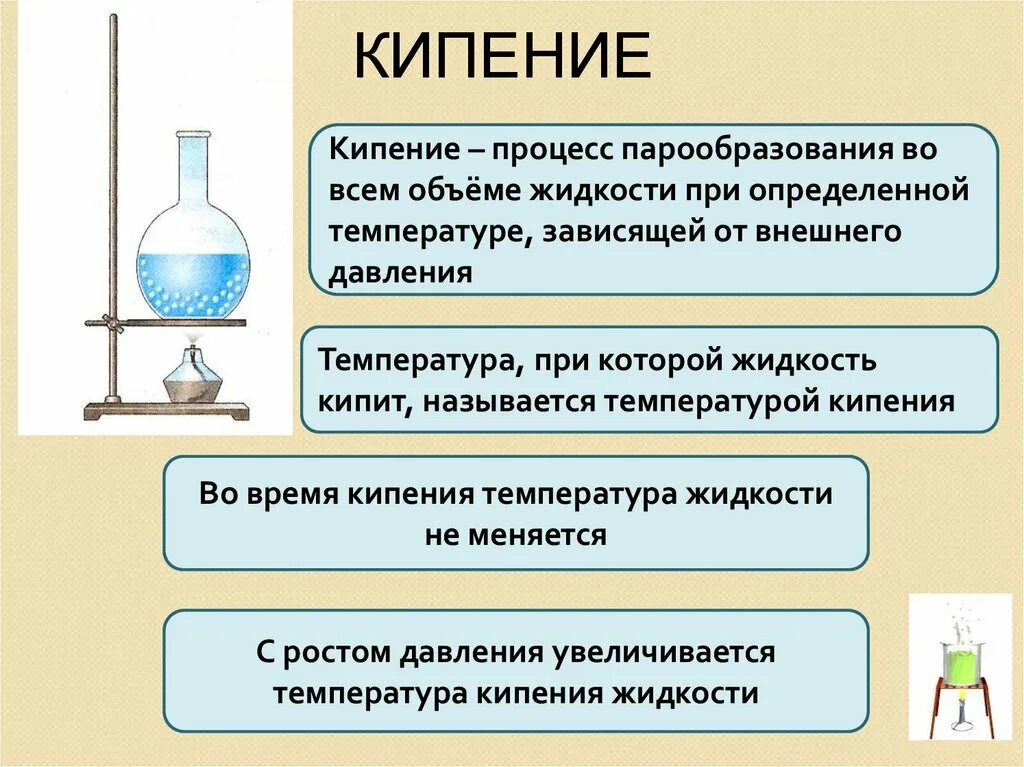 КИПЕНИЕ

Кипение – процесс парообразования во всем объёме жидкости при определенной температуре, зависящей от внешнего давления

Температура, при которой жидкость кипит, называется температурой кипения

Во время кипения температура жидкости не меняется

С ростом давления увеличивается температура кипения жидкости